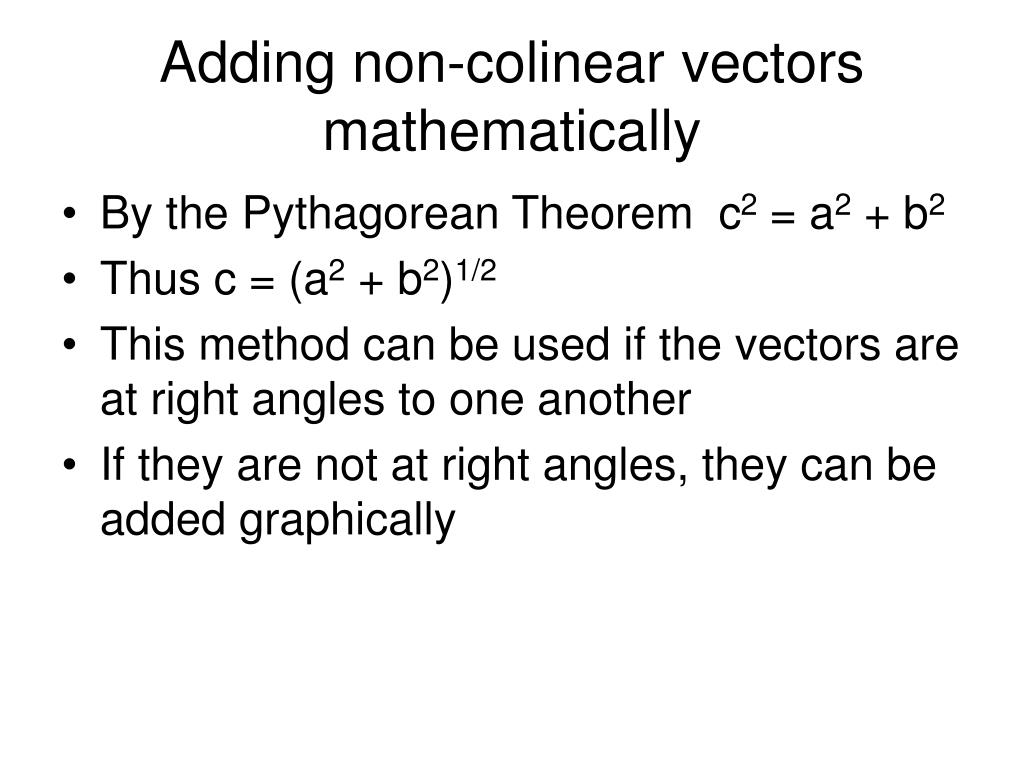 Adding non-colinear vectors mathematically

• By the Pythagorean Theorem $c^2 = a^2 + b^2$
• Thus $c = (a^2 + b^2)^{1/2}$
• This method can be used if the vectors are at right angles to one another
• If they are not at right angles, they can be added graphically